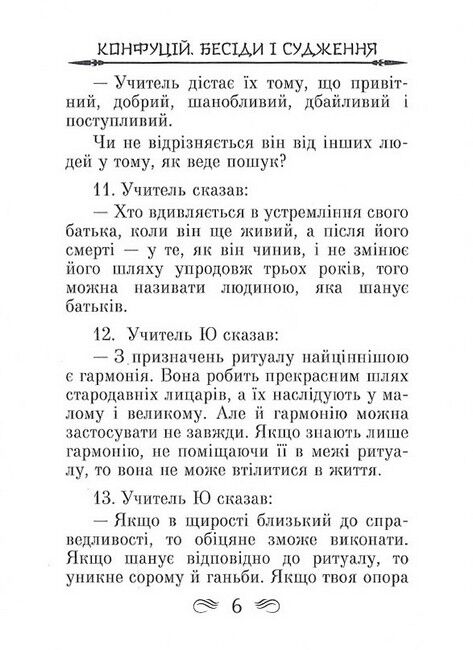 КОНФУЦІЙ. БЕСІДИ І СУДЖЕННЯ

— Учитель дістає їх тому, що привітний, добрий, шанобливий, дбайливий і поступливий.

Чи не відрізняється він від інших людей у тому, як веде пошук?

11. Учитель сказав:

— Хто вдивляється в устремління свого батька, коли він ще живий, а після його смерті — у те, як він чинив, і не змінює його шляху упродовж трьох років, того можна називати людиною, яка шанує батьків.

12. Учитель Ю сказав:

— З призначень ритуалу найціннішою є гармонія. Вона робить прекрасним шлях стародавніх лицарів, а їх наслідують у малому і великому. Але й гармонію можна застосувати не завжди. Якщо знають лише гармонію, не поміщаючи її в межі ритуалу, то вона не може втілитися в життя.

13. Учитель Ю сказав:

— Якщо в щирості близький до справедливості, то обіцяне зможе виконати. Якщо шанує відповідно до ритуалу, то уникне сорому й ганьби. Якщо твоя опора

6